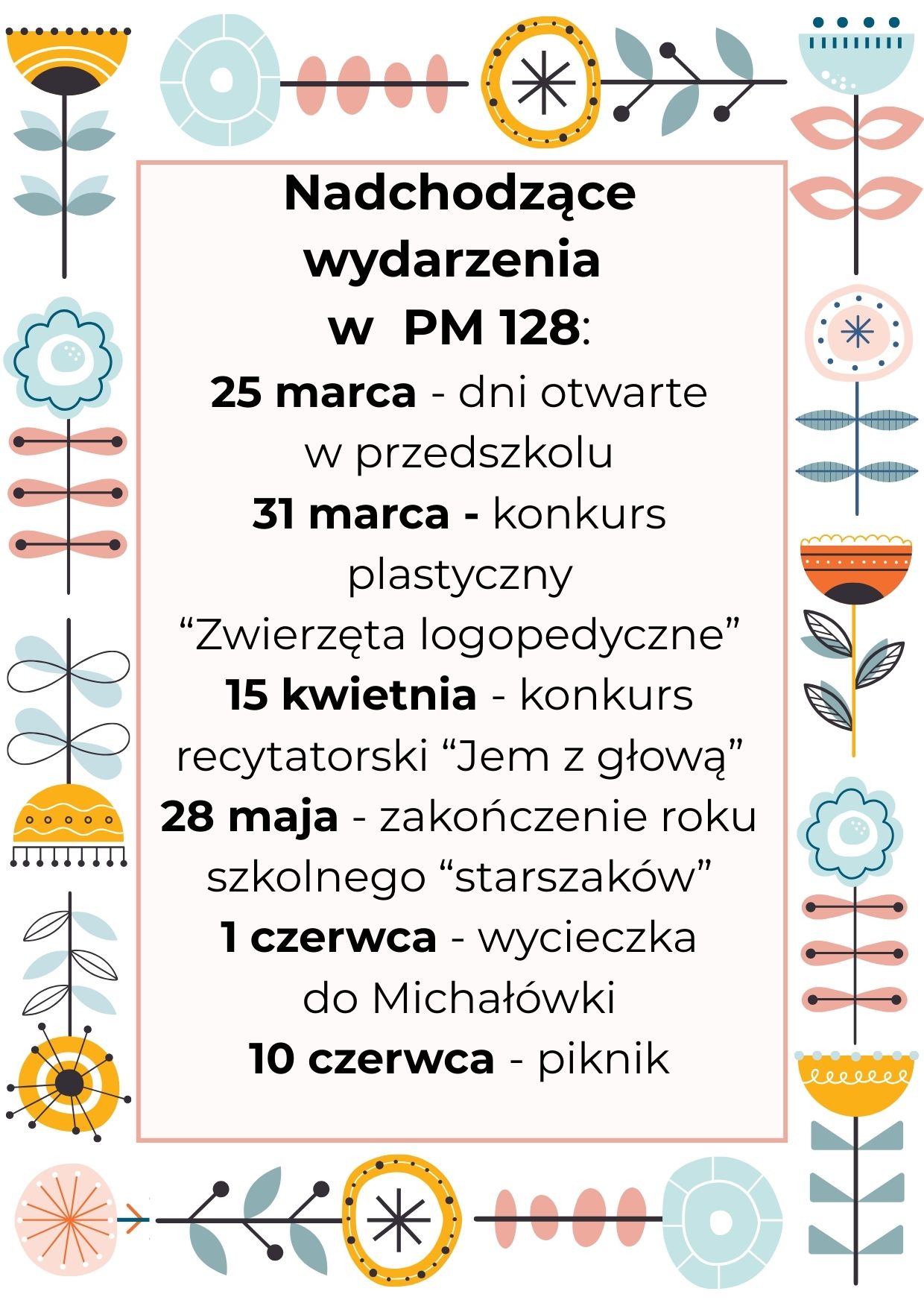 Nadchodzące wydarzenia w PM 128:

25 marca - dni otwarte w przedszkolu

31 marca - konkurs plastyczny "Zwierzęta logopedyczne"

15 kwietnia - konkurs recytatorski "Jem z głową"

28 maja - zakończenie roku szkolnego "starszaków"

1 czerwca - wycieczka do Michałówki

10 czerwca - piknik